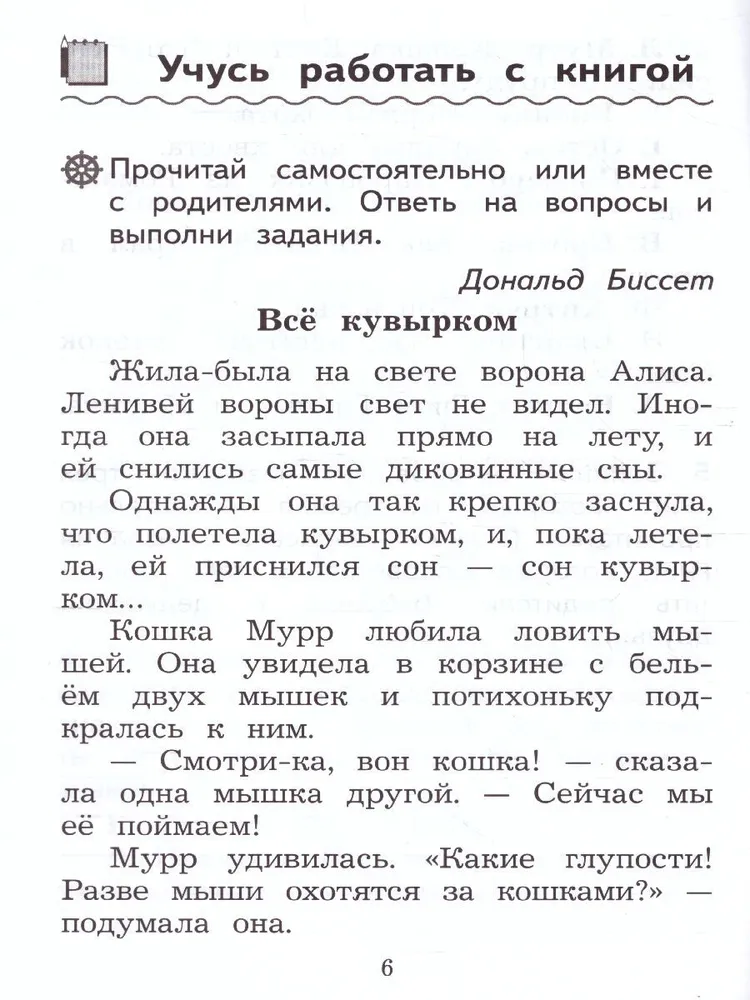 Учусь работать с книгой

Прочитай самостоятельно или вместе с родителями. Ответь на вопросы и выполни задания.

Дональд Биссет

Всё кувырком

Жила-была на свете ворона Алиса. Ленивей вороны свет не видел. Иногда она засыпала прямо на лету, и ей снились самые диковинные сны.

Однажды она так крепко заснула, что полетела кувырком, и, пока летела, ей приснился сон — сон кувырком...

Кошка Мурр любила ловить мышей. Она увидела в корзине с бельём двух мышек и потихоньку подкралась к ним.

— Смотри-ка, вон кошка! — сказала одна мышка другой. — Сейчас мы её поймаем!

Мурр удивилась. «Какие глупости! Разве мыши охотятся за кошками?» — подумала она.

6